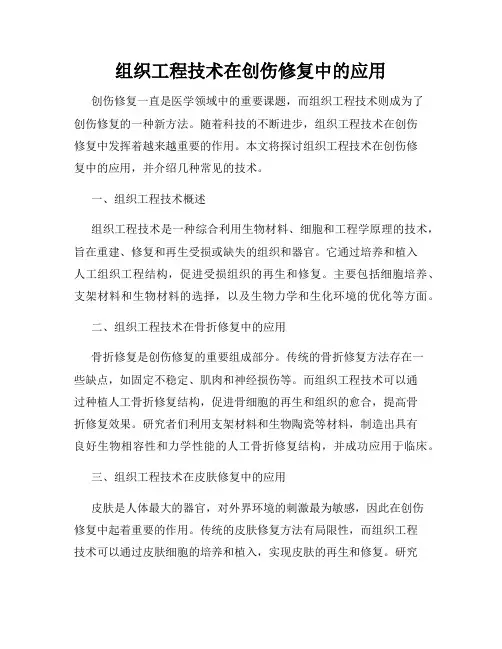 组织工程技术在创伤修复中的应用

创伤修复一直是医学领域中的重要课题，而组织工程技术则成为了创伤修复的一种新方法。随着科技的不断进步，组织工程技术在创伤修复中发挥着越来越重要的作用。本文将探讨组织工程技术在创伤修复中的应用，并介绍几种常见的技术。

一、组织工程技术概述

组织工程技术是一种综合利用生物材料、细胞和工程学原理的技术，旨在重建、修复和再生受损或缺失的组织和器官。它通过培养和植入人工组织工程结构，促进受损组织的再生和修复。主要包括细胞培养、支架材料和生物材料的选择，以及生物力学和生化环境的优化等方面。

二、组织工程技术在骨折修复中的应用

骨折修复是创伤修复的重要组成部分。传统的骨折修复方法存在一些缺点，如固定不稳定、肌肉和神经损伤等。而组织工程技术可以通过种植人工骨折修复结构，促进骨细胞的再生和组织的愈合，提高骨折修复效果。研究者们利用支架材料和生物陶瓷等材料，制造出具有良好生物相容性和力学性能的人工骨折修复结构，并成功应用于临床。

三、组织工程技术在皮肤修复中的应用

皮肤是人体最大的器官，对外界环境的刺激最为敏感，因此在创伤修复中起着重要的作用。传统的皮肤修复方法有局限性，而组织工程技术可以通过皮肤细胞的培养和植入，实现皮肤的再生和修复。研究